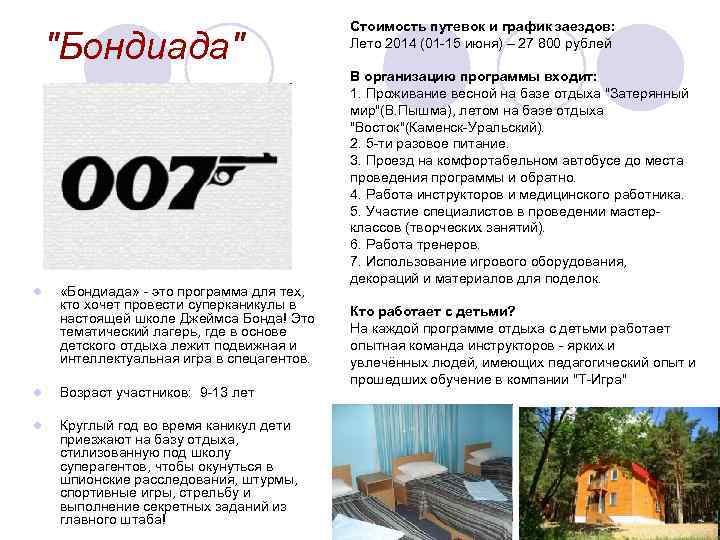 "Бондиада"

007

• «Бондиада» - это программа для тех, кто хочет провести суперканикулы в настоящей школе Джеймса Бонда! Это тематический лагерь, где в основе детского отдыха лежит подвижная и интеллектуальная игра в спецагентов.

• Возраст участников: 9-13 лет

• Круглый год во время каникул дети приезжают на базу отдыха, стилизованную под школу суперагентов, чтобы окунуться в шпионские расследования, штурмы, спортивные игры, стрельбу и выполнение секретных заданий из главного штаба!

Стоимость путевок и график заездов:
Лето 2014 (01-15 июня) – 27 800 рублей

В организацию программы входит:
1. Проживание весной на базе отдыха "Затерянный мир"(В.Пышма), летом на базе отдыха "Восток"(Каменск-Уральский).
2. 5-ти разовое питание.
3. Проезд на комфортабельном автобусе до места проведения программы и обратно.
4. Работа инструкторов и медицинского работника.
5. Участие специалистов в проведении мастер-классов (творческих занятий).
6. Работа тренеров.
7. Использование игрового оборудования, декораций и материалов для поделок.

Кто работает с детьми?
На каждой программе отдыха с детьми работает опытная команда инструкторов - ярких и увлечённых людей, имеющих педагогический опыт и прошедших обучение в компании "Т-Игра"